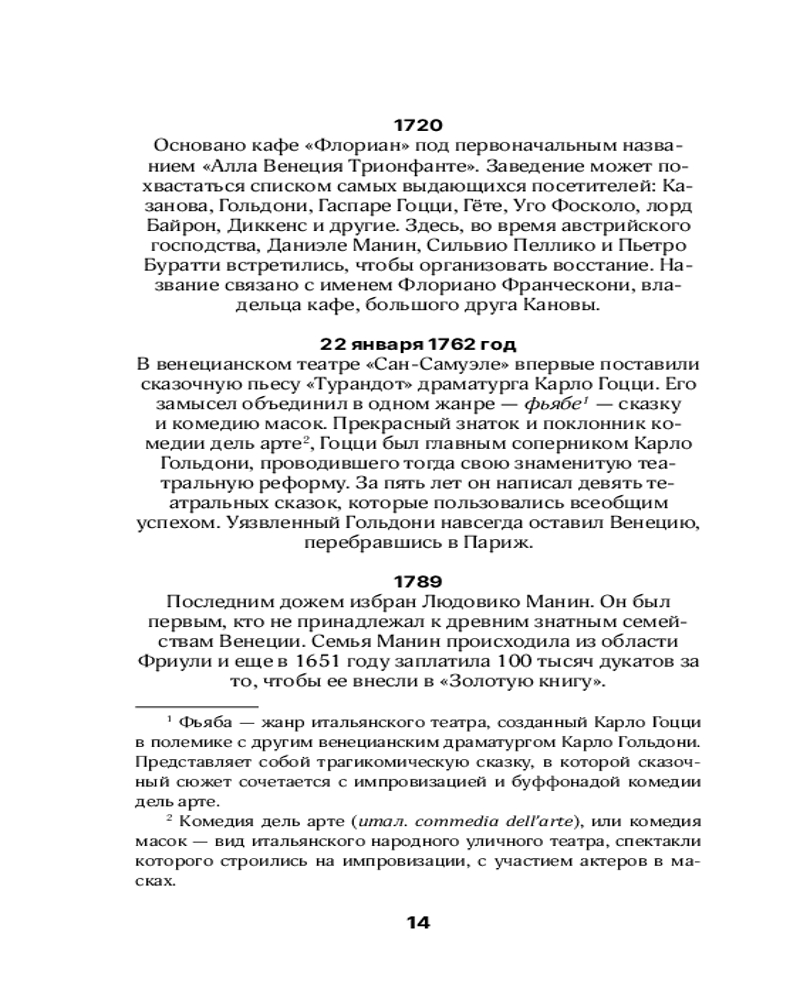 1720
Основано кафе «Флориан» под первоначальным названием «Алла Венеция Трионфанте». Заведение может похвастаться списком самых выдающихся посетителей: Казанова, Гольдони, Гаспаре Гоцци, Гёте, Уго Фосколо, лорд Байрон, Диккенс и другие. Здесь, во время австрийского господства, Даниэле Манин, Сильвио Пеллико и Пьетро Буратти встретились, чтобы организовать восстание. Название связано с именем Флориано Франческони, владельца кафе, большого друга Кановы.

22 января 1762 год
В венецианском театре «Сан-Самуэле» впервые поставили сказочную пьесу «Турандот» драматурга Карло Гоцци. Его замысел объединил в одном жанре — фьябе$^1$ — сказку и комедию масок. Прекрасный знаток и поклонник комедии дель арте$^2$, Гоцци был главным соперником Карло Гольдони, проводившего тогда свою знаменитую театральную реформу. За пять лет он написал девять театральных сказок, которые пользовались всеобщим успехом. Уязвленный Гольдони навсегда оставил Венецию, перебравшись в Париж.

1789
Последним дожем избран Людовико Манин. Он был первым, кто не принадлежал к древним знатным семействам Венеции. Семья Манин происходила из области Фриули и еще в 1651 году заплатила 100 тысяч дукатов за то, чтобы ее внесли в «Золотую книгу».

$^1$ Фьяба — жанр итальянского театра, созданный Карло Гоцци в полемике с другим венецианским драматургом Карло Гольдони. Представляет собой трагикомическую сказку, в которой сказочный сюжет сочетается с импровизацией и буффонадой комедии дель арте.

$^2$ Комедия дель арте (итал. commedia dell'arte), или комедия масок — вид итальянского народного уличного театра, спектакли которого строились на импровизации, с участием актеров в масках.

14